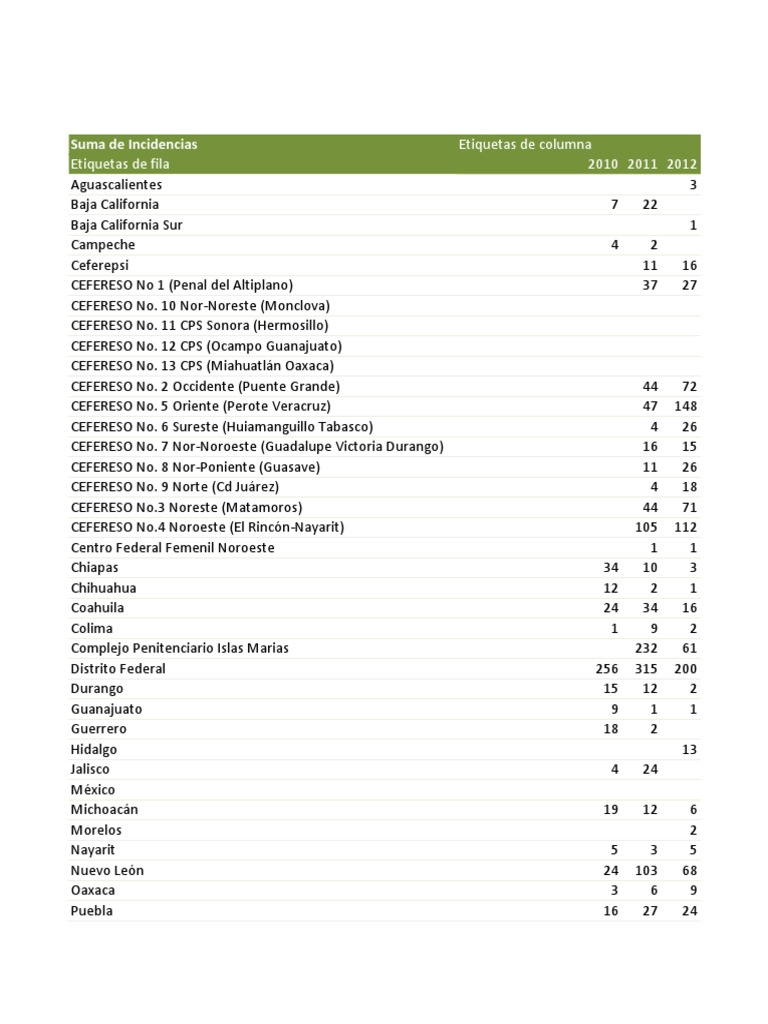 | Suma de Incidencias | Etiquetas de columna | | |
|---|---|---|---|
| Etiquetas de fila | 2010 | 2011 | 2012 |
| Aguascalientes | | | 3 |
| Baja California | 7 | 22 | |
| Baja California Sur | | | 1 |
| Campeche | 4 | 2 | |
| Ceferepsi | | 11 | 16 |
| CEFERESO No 1 (Penal del Altiplano) | | 37 | 27 |
| CEFERESO No. 10 Nor-Noreste (Monclova) | | | |
| CEFERESO No. 11 CPS Sonora (Hermosillo) | | | |
| CEFERESO No. 12 CPS (Ocampo Guanajuato) | | | |
| CEFERESO No. 13 CPS (Miahuatlán Oaxaca) | | | |
| CEFERESO No. 2 Occidente (Puente Grande) | | 44 | 72 |
| CEFERESO No. 5 Oriente (Perote Veracruz) | | 47 | 148 |
| CEFERESO No. 6 Sureste (Huiamanguillo Tabasco) | | 4 | 26 |
| CEFERESO No. 7 Nor-Noroeste (Guadalupe Victoria Durango) | | 16 | 15 |
| CEFERESO No. 8 Nor-Poniente (Guasave) | | 11 | 26 |
| CEFERESO No. 9 Norte (Cd Juárez) | | 4 | 18 |
| CEFERESO No.3 Noreste (Matamoros) | | 44 | 71 |
| CEFERESO No.4 Noroeste (El Rincón-Nayarit) | | 105 | 112 |
| Centro Federal Femenil Noroeste | | 1 | 1 |
| Chiapas | 34 | 10 | 3 |
| Chihuahua | 12 | 2 | 1 |
| Coahuila | 24 | 34 | 16 |
| Colima | 1 | 9 | 2 |
| Complejo Penitenciario Islas Marias | | 232 | 61 |
| Distrito Federal | 256 | 315 | 200 |
| Durango | 15 | 12 | 2 |
| Guanajuato | 9 | 1 | 1 |
| Guerrero | 18 | 2 | |
| Hidalgo | | | 13 |
| Jalisco | 4 | 24 | |
| México | | | |
| Michoacán | 19 | 12 | 6 |
| Morelos | | | 2 |
| Nayarit | 5 | 3 | 5 |
| Nuevo León | 24 | 103 | 68 |
| Oaxaca | 3 | 6 | 9 |
| Puebla | 16 | 27 | 24 |